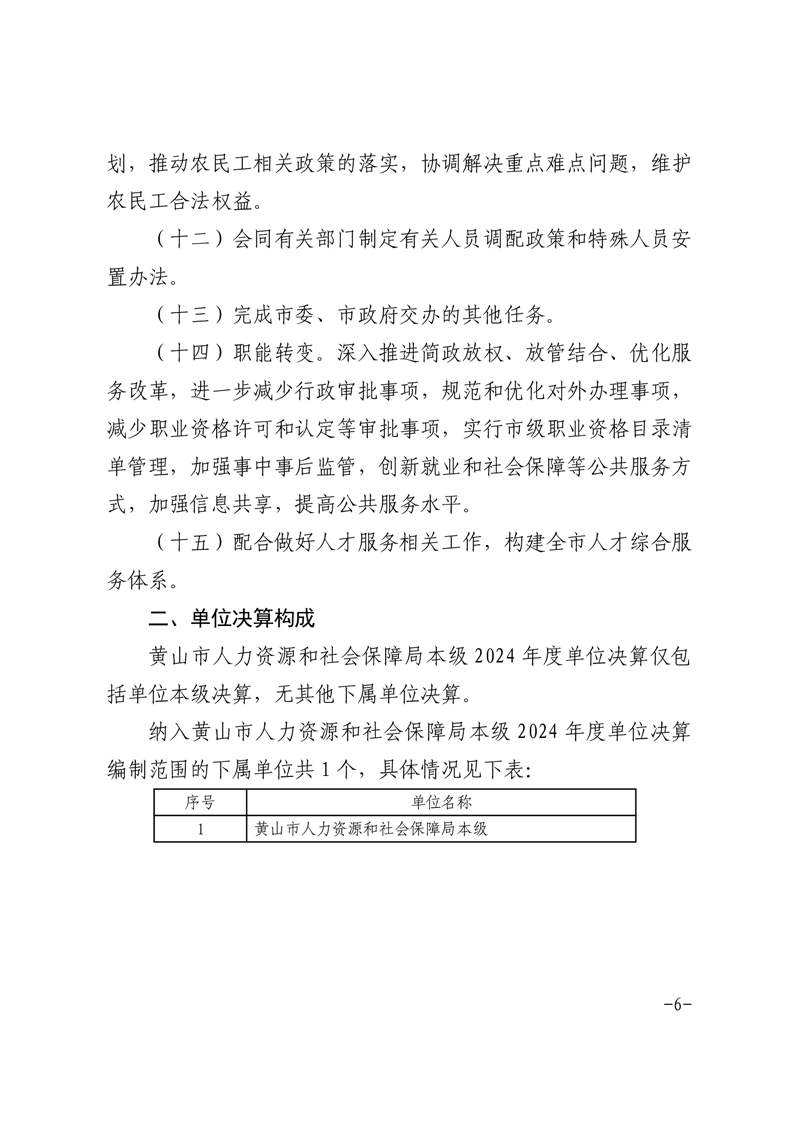 划，推动农民工相关政策的落实，协调解决重点难点问题，维护农民工合法权益。

（十二）会同有关部门制定有关人员调配政策和特殊人员安置办法。

（十三）完成市委、市政府交办的其他任务。

（十四）职能转变。深入推进简政放权、放管结合、优化服务改革，进一步减少行政审批事项，规范和优化对外办理事项，减少职业资格许可和认定等审批事项，实行市级职业资格目录清单管理，加强事中事后监管，创新就业和社会保障等公共服务方式，加强信息共享，提高公共服务水平。

（十五）配合做好人才服务相关工作，构建全市人才综合服务体系。

二、单位决算构成

黄山市人力资源和社会保障局本级 2024 年度单位决算仅包括单位本级决算，无其他下属单位决算。

纳入黄山市人力资源和社会保障局本级 2024 年度单位决算编制范围的下属单位共 1 个，具体情况见下表：

| 序号 | 单位名称 |
|---|---|
| 1 | 黄山市人力资源和社会保障局本级 |

-6-